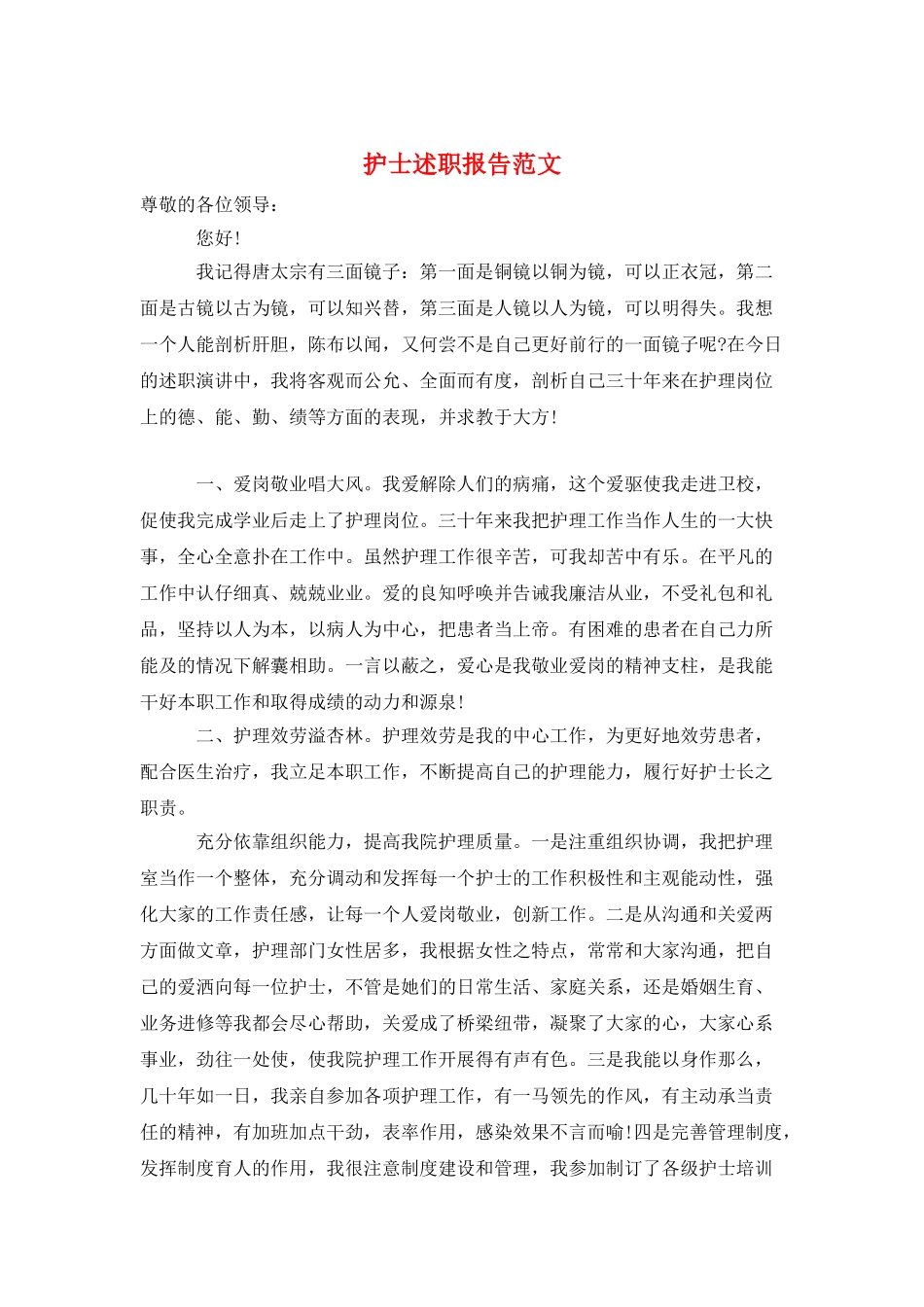 护士述职报告范文

尊敬的各位领导：

您好！

我记得唐太宗有三面镜子：第一面是铜镜以铜为镜，可以正衣冠，第二面是古镜以古为镜，可以知兴替，第三面是人镜以人为镜，可以明得失。我想一个人能剖析肝胆，陈布以闻，又何尝不是自己更好前行的一面镜子呢?在今日的述职演讲中，我将客观而公允、全面而有度，剖析自己三十年来在护理岗位上的德、能、勤、绩等方面的表现，并求教于大方！

一、爱岗敬业唱大风。我爱解除人们的病痛，这个爱驱使我走进卫校，促使我完成学业后走上了护理岗位。三十年来我把护理工作当作人生的一大快事，全心全意扑在工作中。虽然护理工作很辛苦，可我却苦中有乐。在平凡的工作中认仔细真、兢兢业业。爱的良知呼唤并告诫我廉洁从业，不受礼包和礼品，坚持以人为本，以病人为中心，把患者当上帝。有困难的患者在自己力所能及的情况下解囊相助。一言以蔽之，爱心是我敬业爱岗的精神支柱，是我能干好本职工作和取得成绩的动力和源泉！

二、护理效劳溢杏林。护理效劳是我的中心工作，为更好地效劳患者，配合医生治疗，我立足本职工作，不断提高自己的护理能力，履行好护士长之职责。

充分依靠组织能力，提高我院护理质量。一是注重组织协调，我把护理室当作一个整体，充分调动和发挥每一个护士的工作积极性和主观能动性，强化大家的工作责任感，让每一个人爱岗敬业，创新工作。二是从沟通和关爱两方面做文章，护理部门女性居多，我根据女性之特点，常常和大家沟通，把自己的爱洒向每一位护士，不管是她们的日常生活、家庭关系，还是婚姻生育、业务进修等我都会尽心帮助，关爱成了桥梁纽带，凝聚了大家的心，大家心系事业，劲往一处使，使我院护理工作开展得有声有色。三是我能以身作那么，几十年如一日，我亲自参加各项护理工作，有一马领先的作风，有主动承当责任的精神，有加班加点干劲，表率作用，感染效果不言而喻!四是完善管理制度，发挥制度育人的作用，我很注意制度建设和管理，我参加制订了各级护士培训